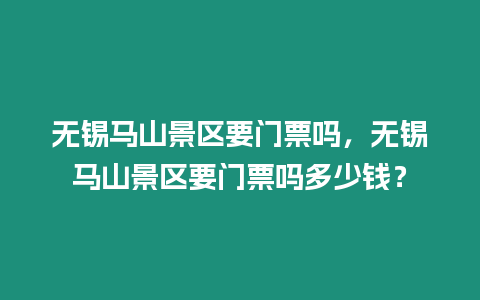 无锡马山景区要门票吗，无锡马山景区要门票吗多少钱？